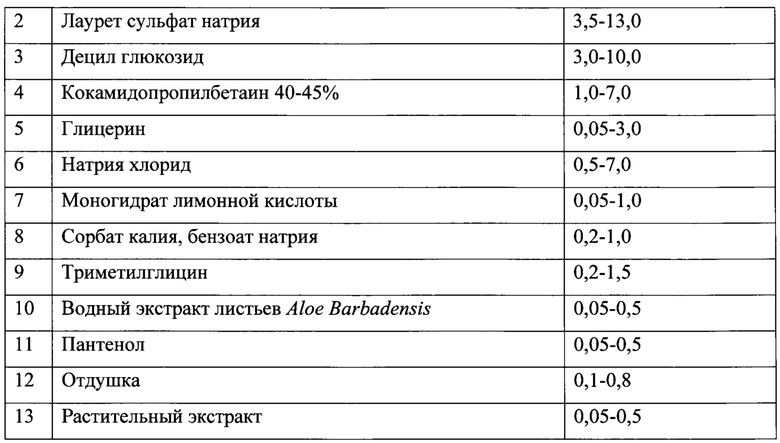 | 2 | Лаурет сульфат натрия | 3,5-13,0 |
|---|---|---|
| 3 | Децил глюкозид | 3,0-10,0 |
| 4 | Кокамидопропилбетаин 40-45% | 1,0-7,0 |
| 5 | Глицерин | 0,05-3,0 |
| 6 | Натрия хлорид | 0,5-7,0 |
| 7 | Моногидрат лимонной кислоты | 0,05-1,0 |
| 8 | Сорбат калия, бензоат натрия | 0,2-1,0 |
| 9 | Триметилглицин | 0,2-1,5 |
| 10 | Водный экстракт листьев Aloe Barbadensis | 0,05-0,5 |
| 11 | Пантенол | 0,05-0,5 |
| 12 | Отдушка | 0,1-0,8 |
| 13 | Растительный экстракт | 0,05-0,5 |